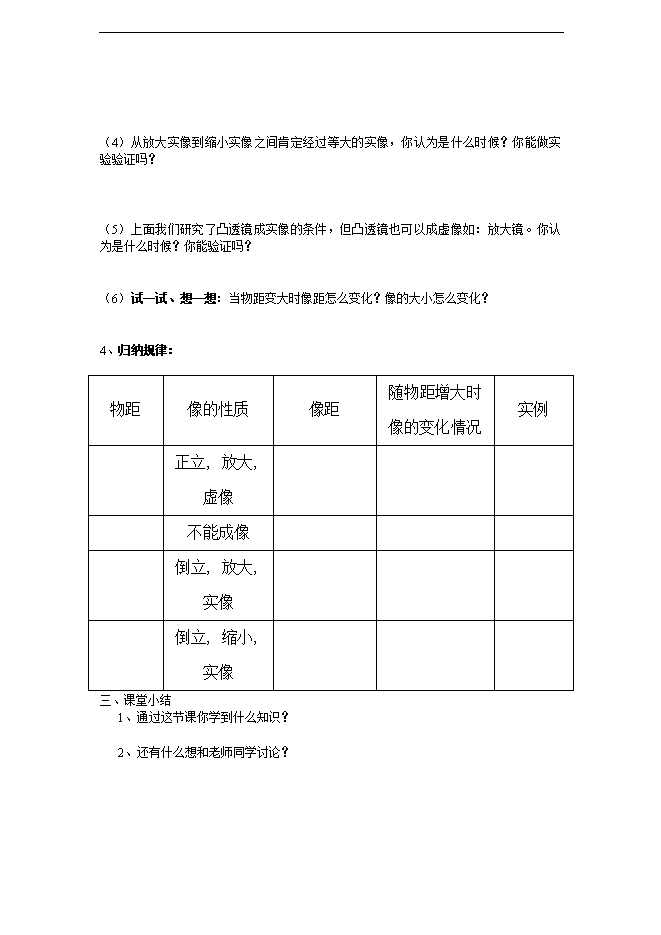 （4）从放大实像到缩小实像之间肯定经过等大的实像，你认为是什么时候？你能做实验验证吗？

（5）上面我们研究了凸透镜成实像的条件，但凸透镜也可以成虚像如：放大镜。你认为是什么时候？你能验证吗？

（6）试一试、想一想：当物距变大时像距怎么变化？像的大小怎么变化？

4、归纳规律：

| 物距 | 像的性质 | 像距 | 随物距增大时像的变化情况 | 实例 |
|---|---|---|---|---|
| | 正立，放大，虚像 | | | |
| | 不能成像 | | | |
| | 倒立，放大，实像 | | | |
| | 倒立，缩小，实像 | | | |

三、课堂小结

1、通过这节课你学到什么知识？

2、还有什么想和老师同学讨论？